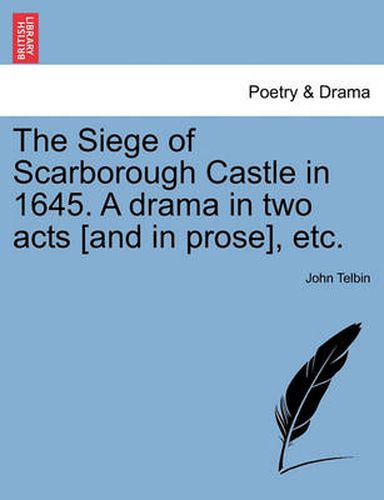 BRITISH LIBRARY

Poetry & Drama

The Siege of Scarborough Castle in 1645. A drama in two acts [and in prose], etc.

John Telbin